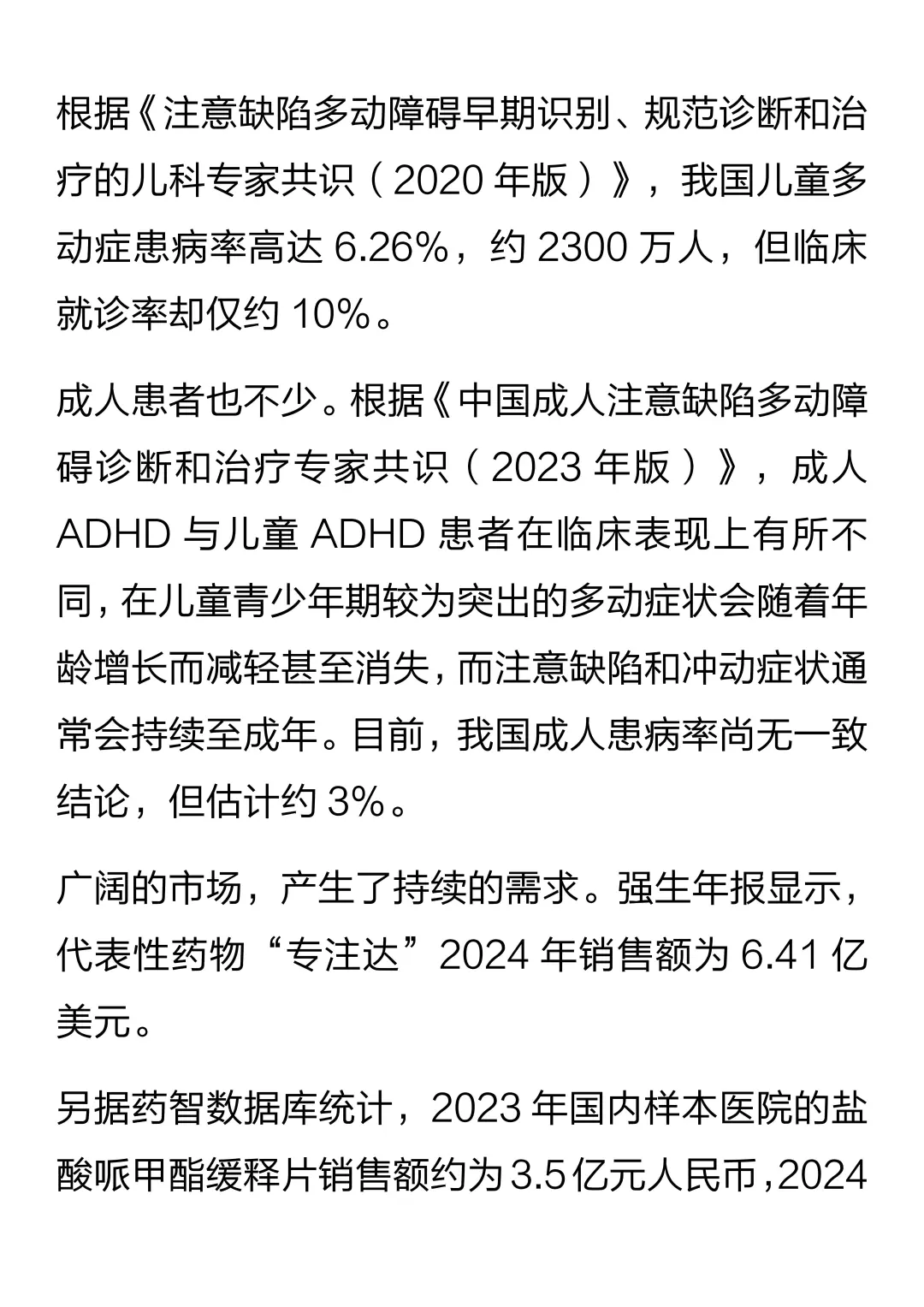 根据《注意缺陷多动障碍早期识别、规范诊断和治疗的儿科专家共识（2020 年版）》，我国儿童多动症患病率高达 6.26%，约 2300 万人，但临床就诊率却仅约 10%。

成人患者也不少。根据《中国成人注意缺陷多动障碍诊断和治疗专家共识（2023 年版）》，成人 ADHD 与儿童 ADHD 患者在临床表现上有所不同，在儿童青少年期较为突出的多动症状会随着年龄增长而减轻甚至消失，而注意缺陷和冲动症状通常会持续至成年。目前，我国成人患病率尚无一致结论，但估计约 3%。

广阔的市场，产生了持续的需求。强生年报显示，代表性药物“专注达”2024 年销售额为 6.41 亿美元。

另据药智数据库统计，2023 年国内样本医院的盐酸哌甲酯缓释片销售额约为 3.5 亿元人民币，2024